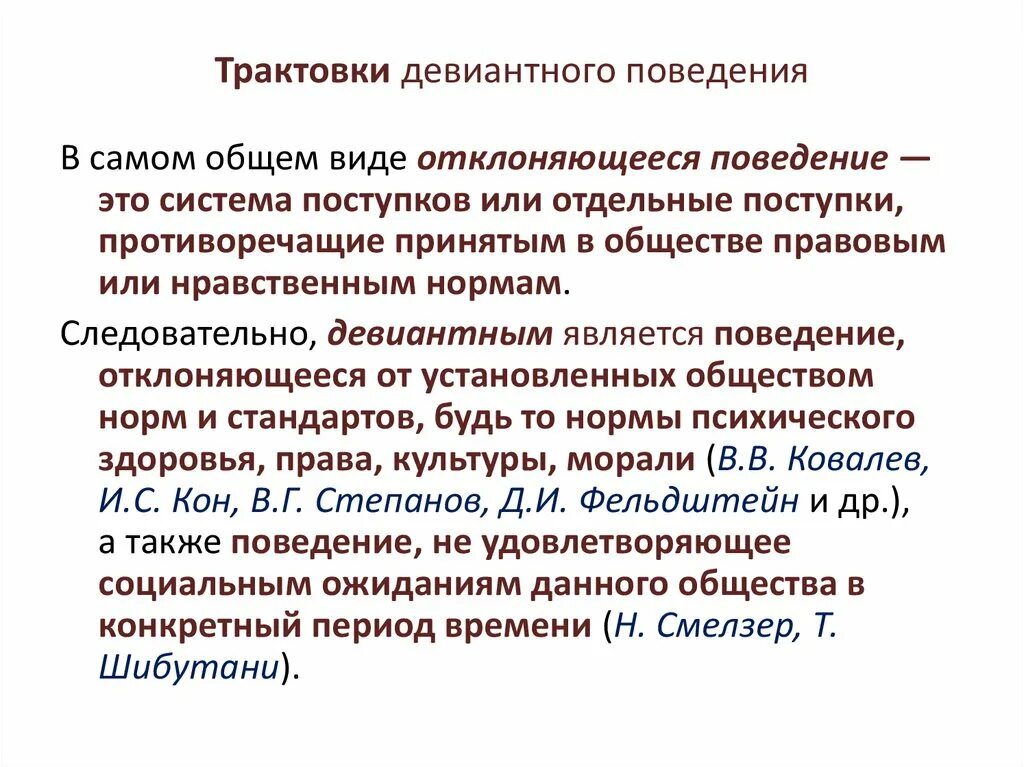 Трактовки девиантного поведения

В самом общем виде отклоняющееся поведение — это система поступков или отдельные поступки, противоречащие принятым в обществе правовым или нравственным нормам.

Следовательно, девиантным является поведение, отклоняющееся от установленных обществом норм и стандартов, будь то нормы психического здоровья, права, культуры, морали (В.В. Ковалев, И.С. Кон, В.Г. Степанов, Д.И. Фельдштейн и др.), а также поведение, не удовлетворяющее социальным ожиданиям данного общества в конкретный период времени (Н. Смелзер, Т. Шибутани).